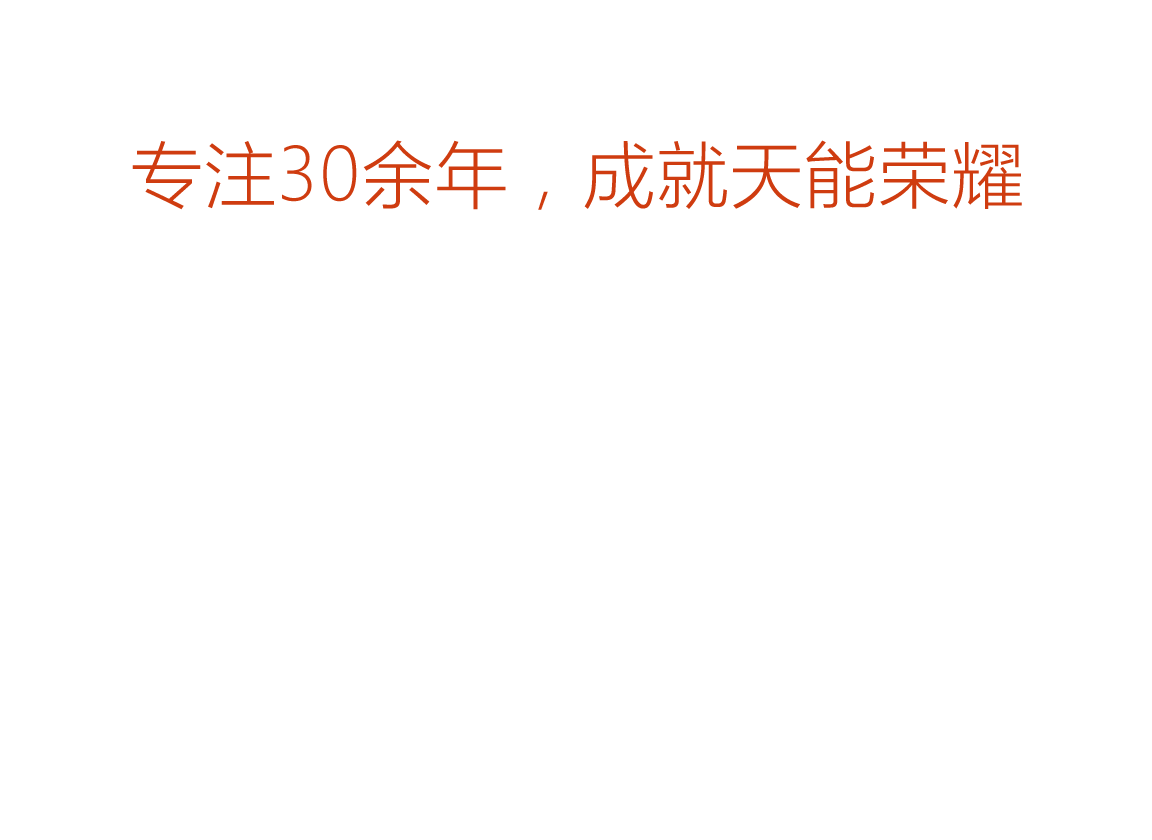 专注30余年，成就天能荣耀